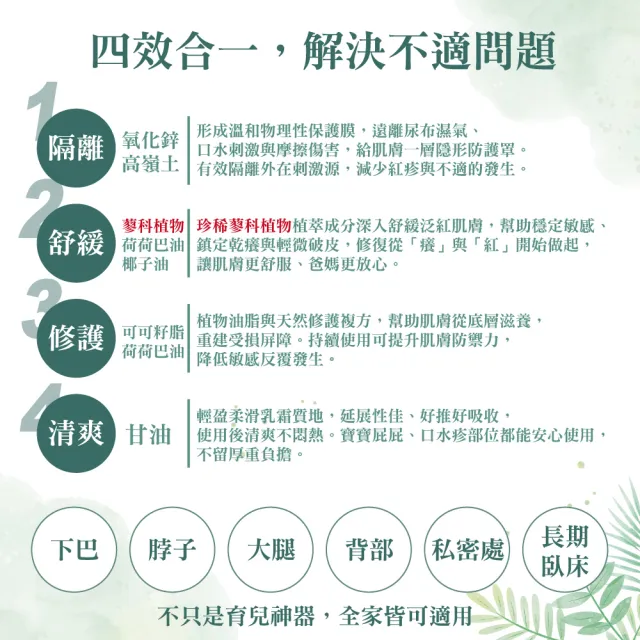 四效合一，解決不適問題

1
隔離
氧化鋅
高嶺土
形成溫和物理性保護膜，遠離尿布濕氣、口水刺激與摩擦傷害，給肌膚一層隱形防護罩。有效隔離外在刺激源，減少紅疹與不適的發生。

2
舒緩
蓼科植物
荷荷巴油
椰子油
珍稀蓼科植物植萃成分深入舒緩泛紅肌膚，幫助穩定敏感、鎮定乾癢與輕微破皮，修復從「癢」與「紅」開始做起，讓肌膚更舒服、爸媽更放心。

3
修護
可可籽脂
荷荷巴油
植物油脂與天然修護複方，幫助肌膚從底層滋養，重建受損屏障。持續使用可提升肌膚防禦力，降低敏感反覆發生。

4
清爽
甘油
輕盈柔滑乳霜質地，延展性佳、好推好吸收，使用後清爽不悶熱。寶寶屁屁、口水疹部位都能安心使用，不留厚重負擔。

下巴
脖子
大腿
背部
私密處
長期臥床

不只是育兒神器，全家皆可適用